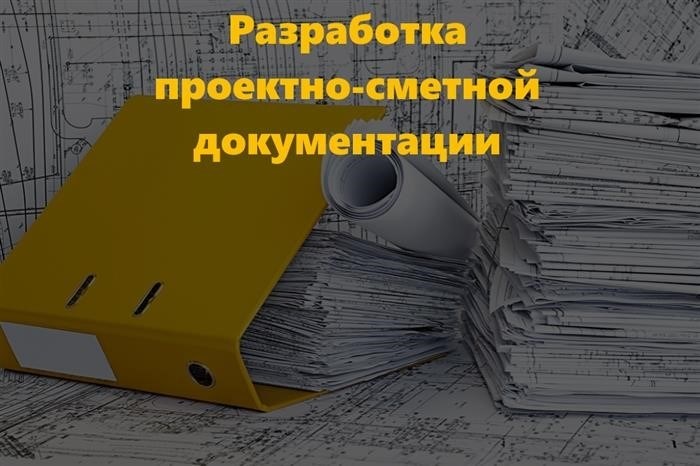 Разработка проектно-сметной документации